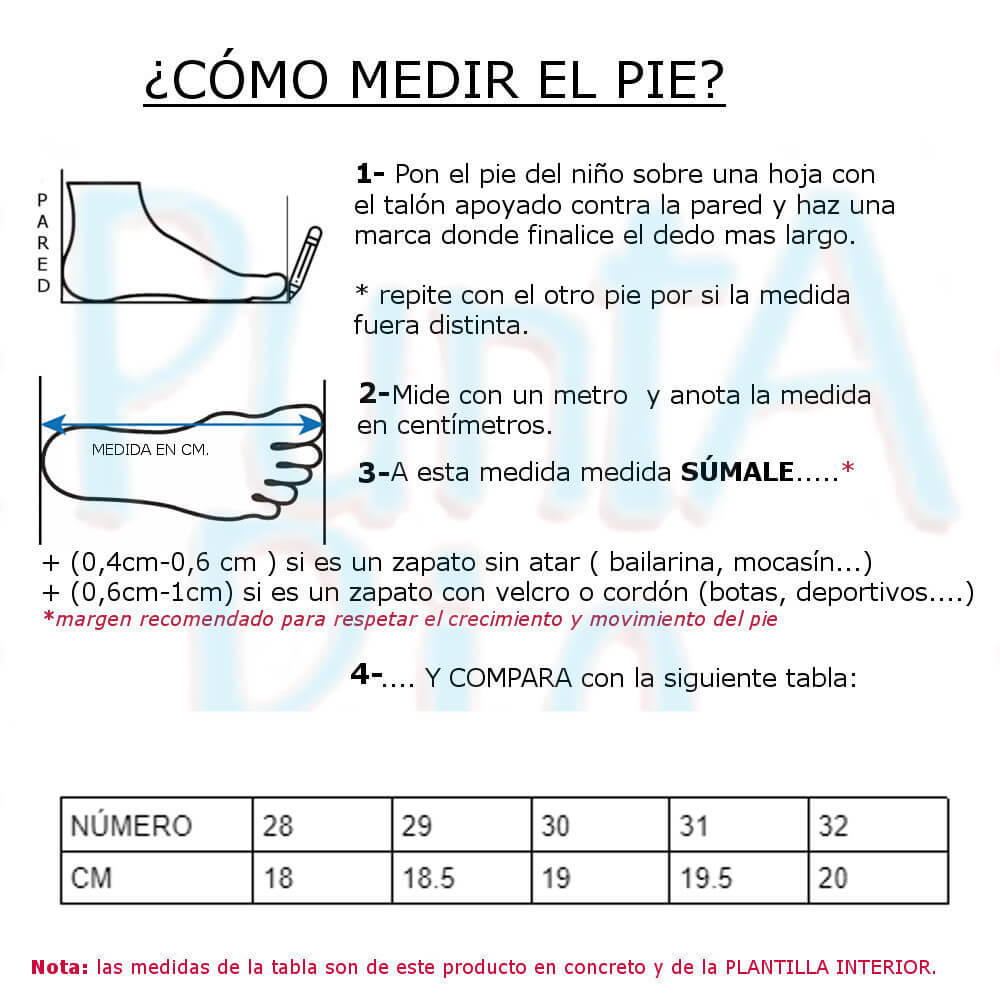 ¿CÓMO MEDIR EL PIE?

PARED

1- Pon el pie del niño sobre una hoja con el talón apoyado contra la pared y haz una marca donde finalice el dedo mas largo.

* repite con el otro pie por si la medida fuera distinta.

MEDIDA EN CM.

2-Mide con un metro y anota la medida en centímetros.

3-A esta medida medida SÚMALE.....*

+ (0,4cm-0,6 cm ) si es un zapato sin atar ( bailarina, mocasín...)
+ (0,6cm-1cm) si es un zapato con velcro o cordón (botas, deportivos....)
*margen recomendado para respetar el crecimiento y movimiento del pie

4-.... Y COMPARA con la siguiente tabla:

| NÚMERO | 28 | 29 | 30 | 31 | 32 |
|---|---|---|---|---|---|
| CM | 18 | 18.5 | 19 | 19.5 | 20 |

Nota: las medidas de la tabla son de este producto en concreto y de la PLANTILLA INTERIOR.